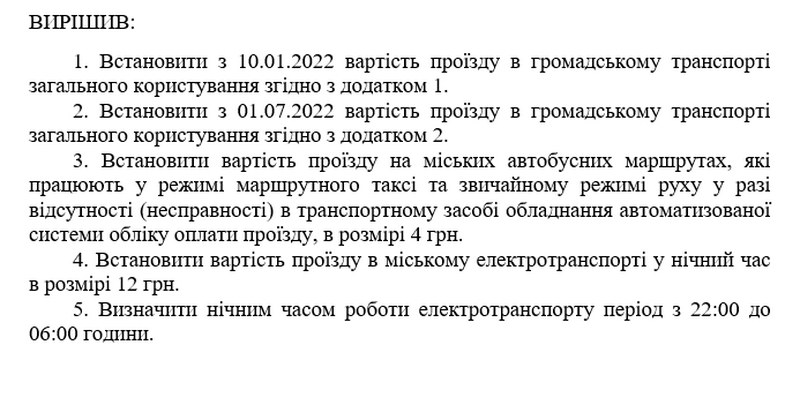 ВИРІШИВ:

1. Встановити з 10.01.2022 вартість проїзду в громадському транспорті загального користування згідно з додатком 1.

2. Встановити з 01.07.2022 вартість проїзду в громадському транспорті загального користування згідно з додатком 2.

3. Встановити вартість проїзду на міських автобусних маршрутах, які працюють у режимі маршрутного таксі та звичайному режимі руху у разі відсутності (несправності) в транспортному засобі обладнання автоматизованої системи обліку оплати проїзду, в розмірі 4 грн.

4. Встановити вартість проїзду в міському електротранспорті у нічний час в розмірі 12 грн.

5. Визначити нічним часом роботи електротранспорту період з 22:00 до 06:00 години.